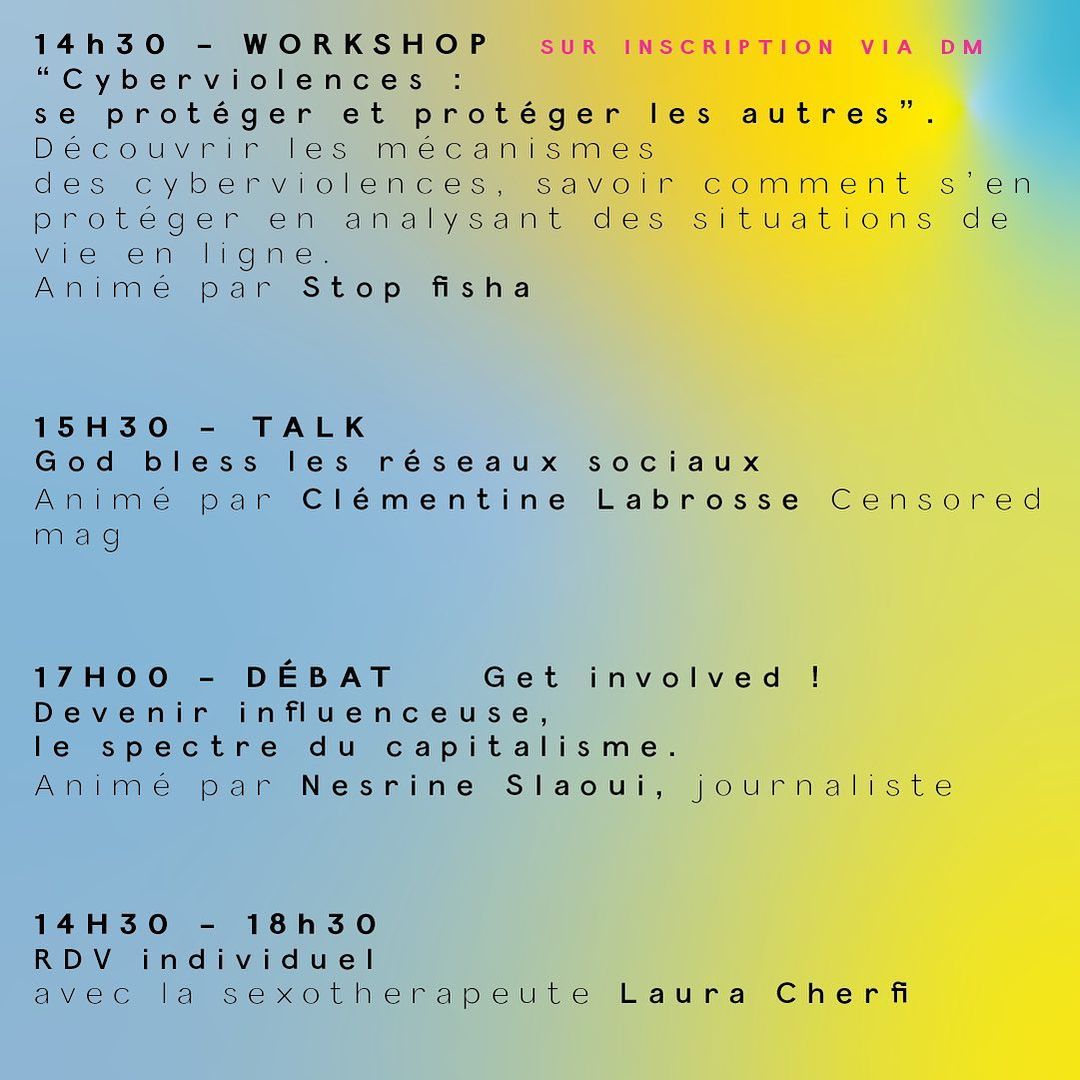 14h30 - WORKSHOP SUR INSCRIPTION VIA DM
"Cyberviolences :
se protéger et protéger les autres".
Découvrir les mécanismes des cyberviolences, savoir comment s'en protéger en analysant des situations de vie en ligne.
Animé par Stop fisha

15H30 - TALK
God bless les réseaux sociaux
Animé par Clémentine Labrosse Censored mag

17H00 - DÉBAT Get involved !
Devenir influenceuse,
le spectre du capitalisme.
Animé par Nesrine Slaoui, journaliste

14H30 - 18h30
RDV individuel
avec la sexotherapeute Laura Cherfi